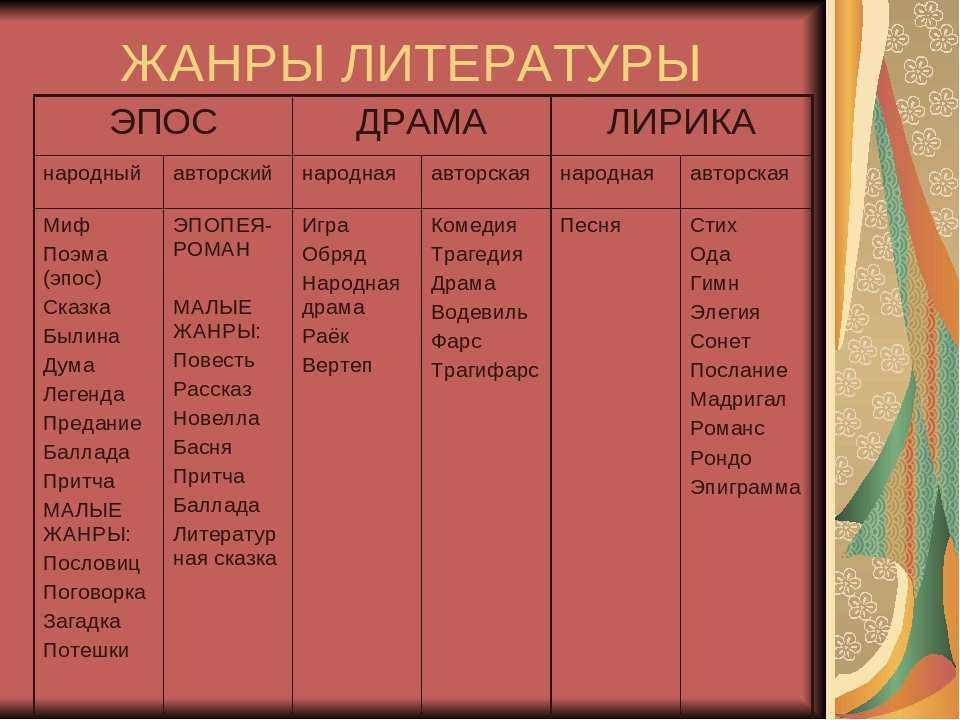 ЖАНРЫ ЛИТЕРАТУРЫ

| ЭПОС | | ДРАМА | | ЛИРИКА | |
|---|---|---|---|---|---|
| народный | авторский | народная | авторская | народная | авторская |
| Миф Поэма (эпос) Сказка Былина Дума Легенда Предание Баллада Притча МАЛЫЕ ЖАНРЫ: Пословиц Поговорка Загадка Потешки | ЭПОПЕЯ-РОМАН МАЛЫЕ ЖАНРЫ: Повесть Рассказ Новелла Басня Притча Баллада Литературная сказка | Игра Обряд Народная драма Раёк Вертеп | Комедия Трагедия Драма Водевиль Фарс Трагифарс | Песня | Стих Ода Гимн Элегия Сонет Послание Мадригал Романс Рондо Эпиграмма |